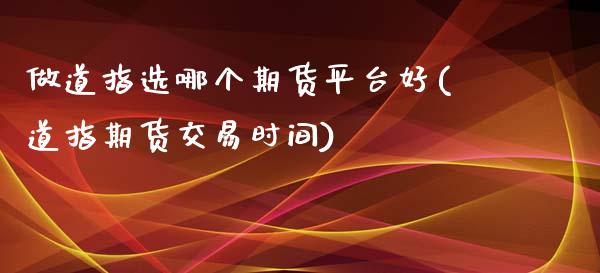 做道指选哪个期货平台好(道指期货交易时间)